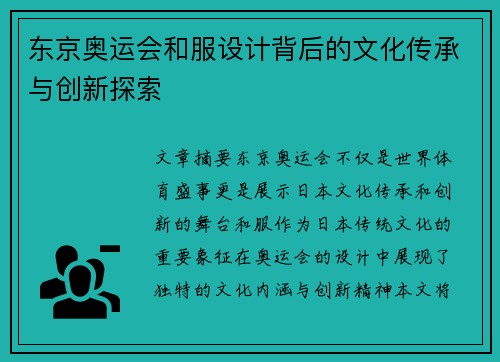 东京奥运会和服设计背后的文化传承与创新探索

文章摘要东京奥运会不仅是世界体育盛事更是展示日本文化传承和创新的舞台和服作为日本传统文化的重要象征在奥运会的设计中展现了独特的文化内涵与创新精神本文将